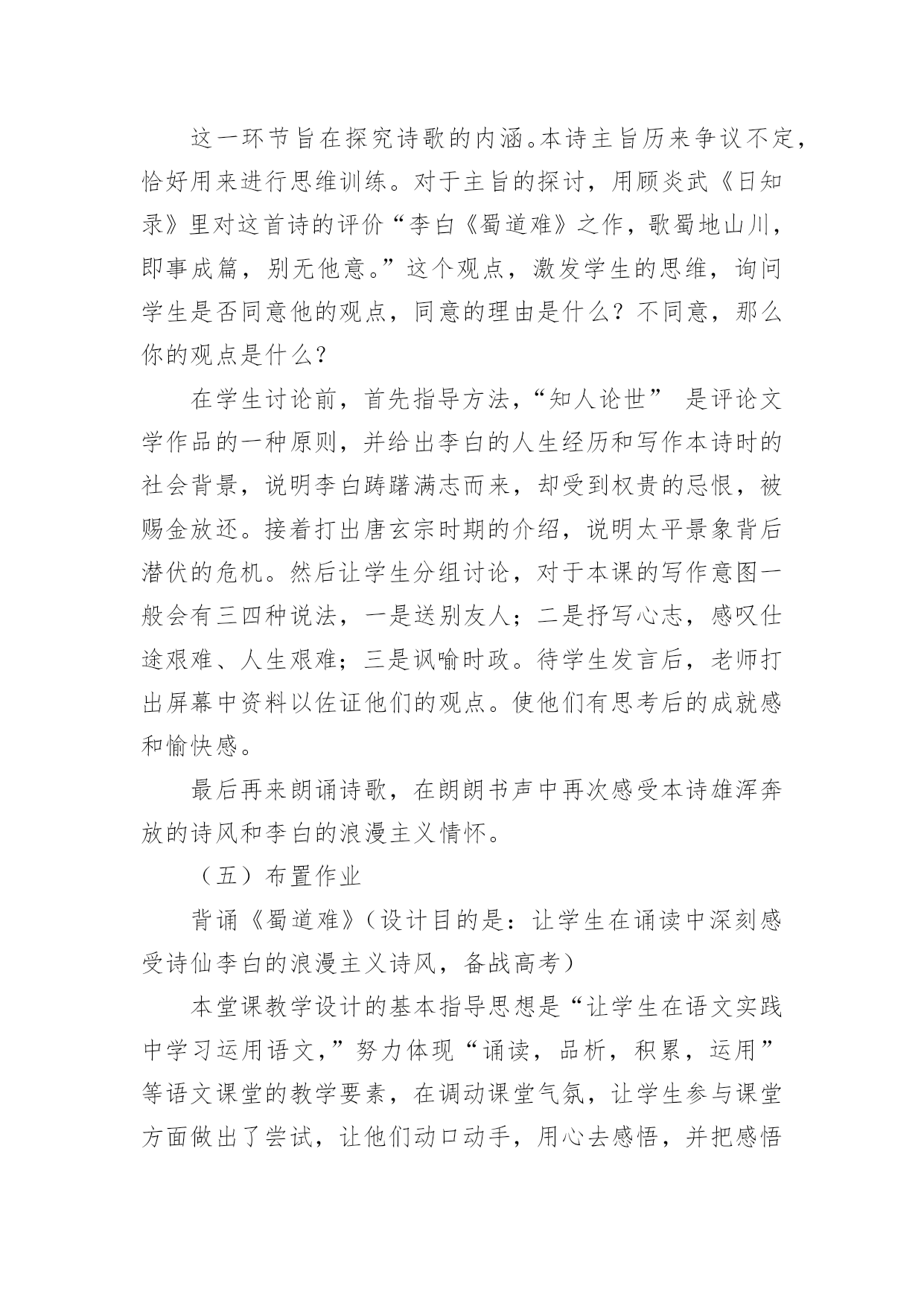 这一环节旨在探究诗歌的内涵。本诗主旨历来争议不定，恰好用来进行思维训练。对于主旨的探讨，用顾炎武《日知录》里对这首诗的评价“李白《蜀道难》之作，歌蜀地山川，即事成篇，别无他意。”这个观点，激发学生的思维，询问学生是否同意他的观点，同意的理由是什么？不同意，那么你的观点是什么？

在学生讨论前，首先指导方法，“知人论世” 是评论文学作品的一种原则，并给出李白的人生经历和写作本诗时的社会背景，说明李白踌躇满志而来，却受到权贵的忌恨，被赐金放还。接着打出唐玄宗时期的介绍，说明太平景象背后潜伏的危机。然后让学生分组讨论，对于本课的写作意图一般会有三四种说法，一是送别友人；二是抒写心志，感叹仕途艰难、人生艰难；三是讽喻时政。待学生发言后，老师打出屏幕中资料以佐证他们的观点。使他们有思考后的成就感和愉快感。

最后再来朗诵诗歌，在朗朗书声中再次感受本诗雄浑奔放的诗风和李白的浪漫主义情怀。

（五）布置作业

背诵《蜀道难》（设计目的是：让学生在诵读中深刻感受诗仙李白的浪漫主义诗风，备战高考）

本堂课教学设计的基本指导思想是“让学生在语文实践中学习运用语文，”努力体现“诵读，品析，积累，运用”等语文课堂的教学要素，在调动课堂气氛，让学生参与课堂方面做出了尝试，让他们动口动手，用心去感悟，并把感悟